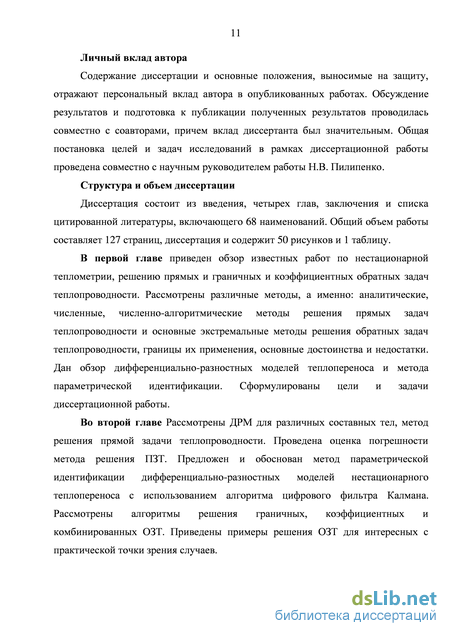 11

Личный вклад автора

Содержание диссертации и основные положения, выносимые на защиту, отражают персональный вклад автора в опубликованных работах. Обсуждение результатов и подготовка к публикации полученных результатов проводилась совместно с соавторами, причем вклад диссертанта был значительным. Общая постановка целей и задач исследований в рамках диссертационной работы проведена совместно с научным руководителем работы Н.В. Пилипенко.

Структура и объем диссертации

Диссертация состоит из введения, четырех глав, заключения и списка цитированной литературы, включающего 68 наименований. Общий объем работы составляет 127 страниц, диссертация и содержит 50 рисунков и 1 таблицу.

В первой главе приведен обзор известных работ по нестационарной теплометрии, решению прямых и граничных и коэффициентных обратных задач теплопроводности. Рассмотрены различные методы, а именно: аналитические, численные, численно-алгоритмические методы решения прямых задач теплопроводности и основные экстремальные методы решения обратных задач теплопроводности, границы их применения, основные достоинства и недостатки. Дан обзор дифференциально-разностных моделей теплопереноса и метода параметрической идентификации. Сформулированы цели и задачи диссертационной работы.

Во второй главе Рассмотрены ДРМ для различных составных тел, метод решения прямой задачи теплопроводности. Проведена оценка погрешности метода решения ПЗТ. Предложен и обоснован метод параметрической идентификации дифференциально-разностных моделей нестационарного теплопереноса с использованием алгоритма цифрового фильтра Калмана. Рассмотрены алгоритмы решения граничных, коэффициентных и комбинированных ОЗТ. Приведены примеры решения ОЗТ для интересных с практической точки зрения случаев.

dsLib.net
библиотека диссертаций